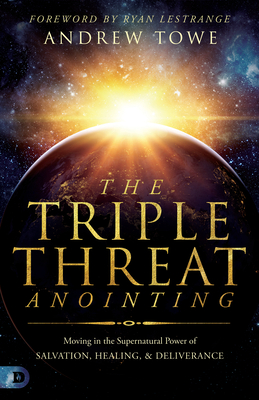 FOREWORD BY RYAN LESTRANGE
ANDREW TOWE

THE TRIPLE THREAT ANOINTING

Moving in the Supernatural Power of
SALVATION, HEALING, & DELIVERANCE

D